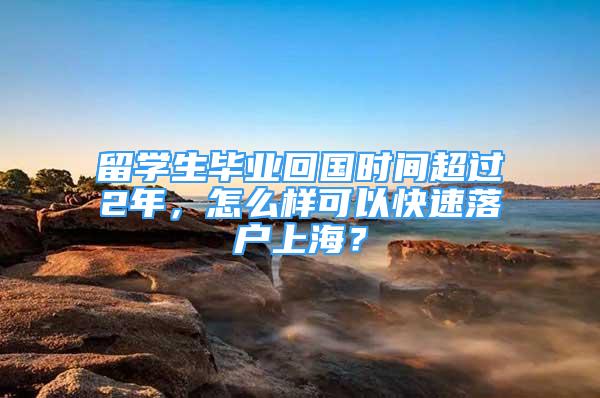 留学生毕业回国时间超过2年，怎么样可以快速落户上海？